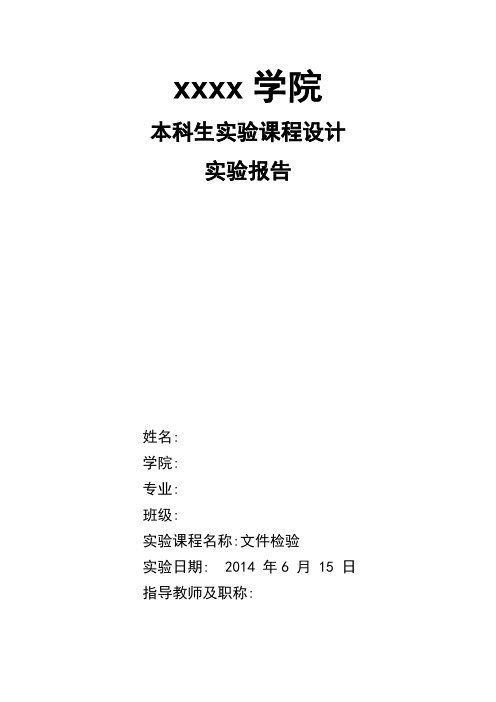 xxxx 学院

本科生实验课程设计

实验报告

姓名:

学院:

专业:

班级:

实验课程名称:文件检验

实验日期: 2014 年 6 月 15 日

指导教师及职称: